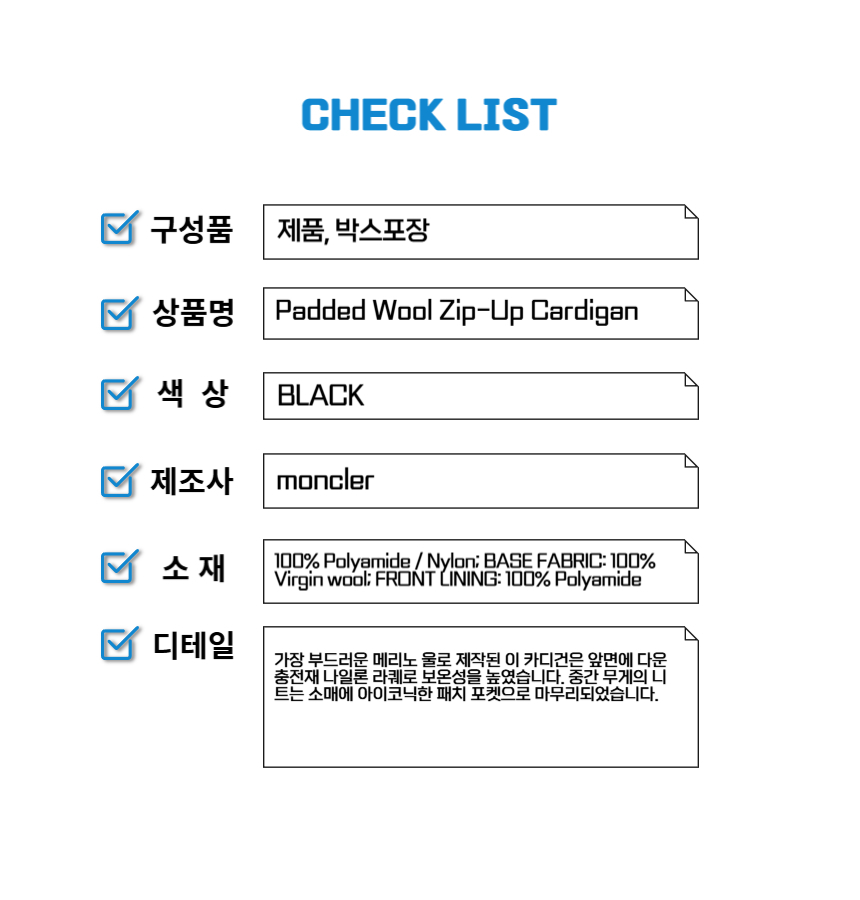 CHECK LIST

☑ 구성품
제품, 박스포장

☑ 상품명
Padded Wool Zip-Up Cardigan

☑ 색 상
BLACK

☑ 제조사
moncler

☑ 소 재
100% Polyamide / Nylon; BASE FABRIC: 100% Virgin wool; FRONT LINING: 100% Polyamide

☑ 디테일
가장 부드러운 메리노 울로 제작된 이 카디건은 앞면에 다운 충전재 나일론 라퀘로 보온성을 높였습니다. 중간 무게의 니트는 소매에 아이코닉한 패치 포켓으로 마무리되었습니다.